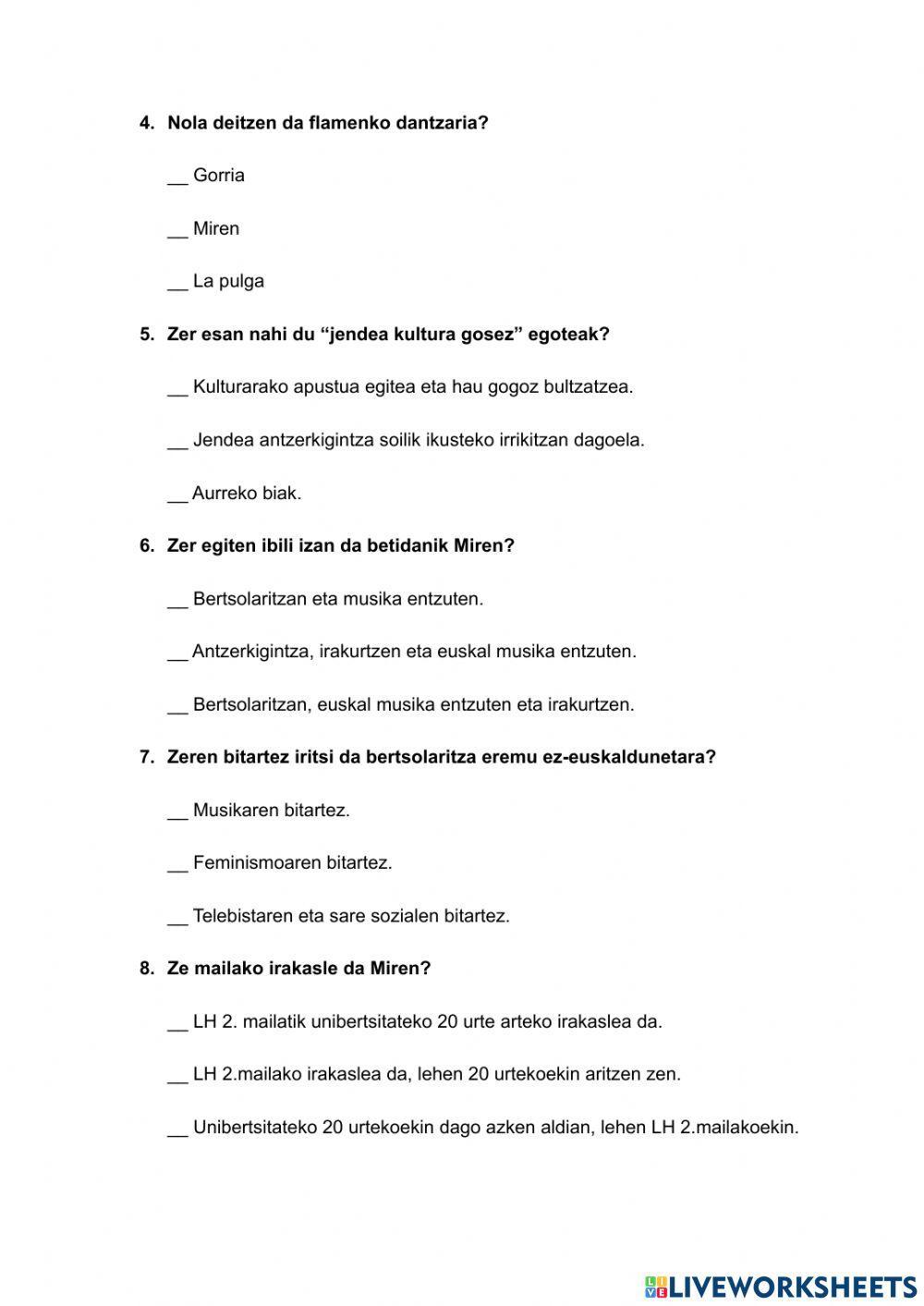 4. Nola deitzen da flamenko dantzaria?

__ Gorria

__ Miren

__ La pulga

5. Zer esan nahi du “jendea kultura gosez” egoteak?

__ Kulturarako apustua egitea eta hau gogoz bultzatzea.

__ Jendea antzerkigintza soilik ikusteko irrikitzan dagoela.

__ Aurreko biak.

6. Zer egiten ibili izan da betidanik Miren?

__ Bertsolaritzan eta musika entzuten.

__ Antzerkigintza, irakurtzen eta euskal musika entzuten.

__ Bertsolaritzan, euskal musika entzuten eta irakurtzen.

7. Zeren bitartez iritsi da bertsolaritza eremu ez-euskaldunetara?

__ Musikaren bitartez.

__ Feminismoaren bitartez.

__ Telebistaren eta sare sozialen bitartez.

8. Ze mailako irakasle da Miren?

__ LH 2. mailatik unibertsitateko 20 urte arteko irakaslea da.

__ LH 2.mailako irakaslea da, lehen 20 urtekoekin aritzen zen.

__ Unibertsitateko 20 urtekoekin dago azken aldian, lehen LH 2.mailakoekin.

LIVEWORKSHEETS